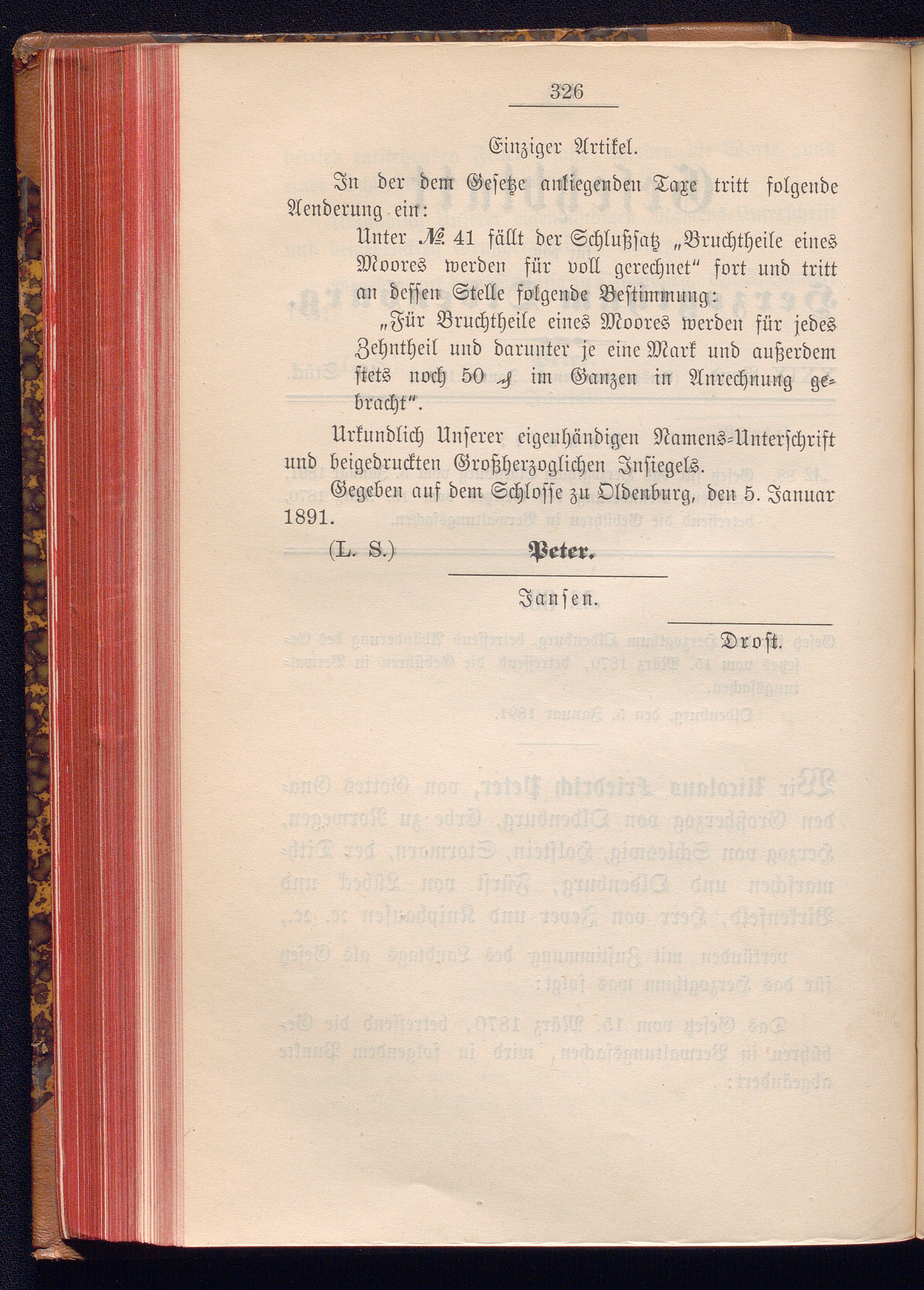 326

Einziger Artikel.

In der dem Gesetze anliegenden Taxe tritt folgende Aenderung ein:

Unter № 41 fällt der Schlußsatz „Bruchtheile eines Moores werden für voll gerechnet“ fort und tritt an dessen Stelle folgende Bestimmung:

„Für Bruchtheile eines Moores werden für jedes Zehntheil und darunter je eine Mark und außerdem stets noch 50 ₰ im Ganzen in Anrechnung gebracht“.

Urkundlich Unserer eigenhändigen Namens-Unterschrift und beigedruckten Großherzoglichen Insiegels.

Gegeben auf dem Schlosse zu Oldenburg, den 5. Januar 1891.

(L. S.) Peter.

Jansen.

Drost.